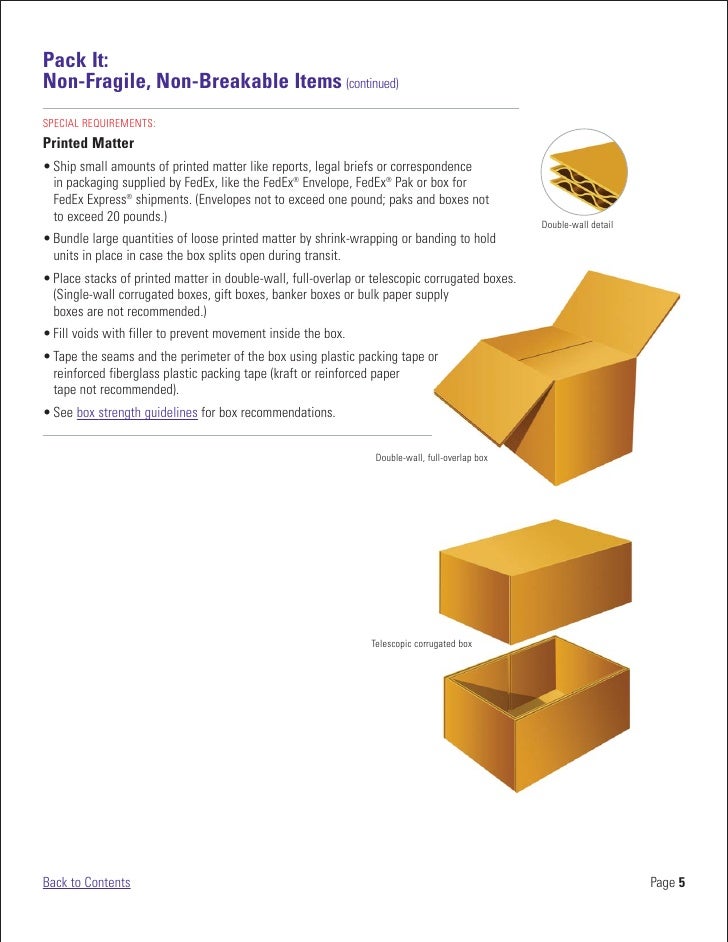 Pack It:
Non-Fragile, Non-Breakable Items (continued)

SPECIAL REQUIREMENTS:

Printed Matter

• Ship small amounts of printed matter like reports, legal briefs or correspondence in packaging supplied by FedEx, like the FedEx® Envelope, FedEx® Pak or box for FedEx Express® shipments. (Envelopes not to exceed one pound; paks and boxes not to exceed 20 pounds.)

• Bundle large quantities of loose printed matter by shrink-wrapping or banding to hold units in place in case the box splits open during transit.

• Place stacks of printed matter in double-wall, full-overlap or telescopic corrugated boxes. (Single-wall corrugated boxes, gift boxes, banker boxes or bulk paper supply boxes are not recommended.)

• Fill voids with filler to prevent movement inside the box.

• Tape the seams and the perimeter of the box using plastic packing tape or reinforced fiberglass plastic packing tape (kraft or reinforced paper tape not recommended).

• See box strength guidelines for box recommendations.

Double-wall detail

Double-wall, full-overlap box

Telescopic corrugated box

Back to Contents

Page 5